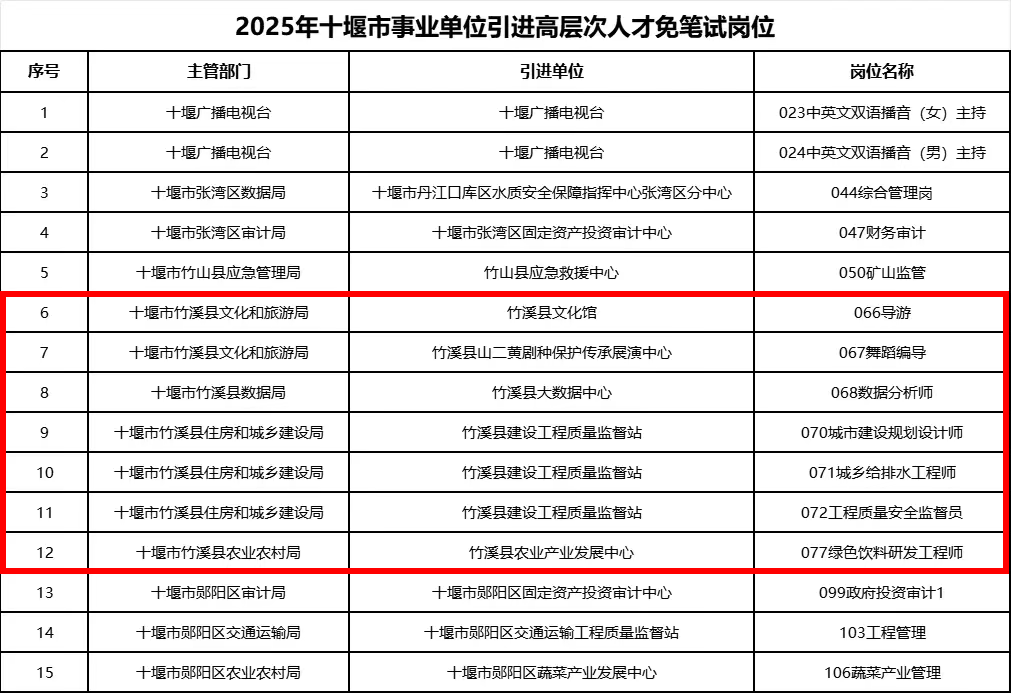 2025年十堰市事业单位引进高层次人才免笔试岗位

| 序号 | 主管部门 | 引进单位 | 岗位名称 |
|---|---|---|---|
| 1 | 十堰广播电视台 | 十堰广播电视台 | 023中英文双语播音（女）主持 |
| 2 | 十堰广播电视台 | 十堰广播电视台 | 024中英文双语播音（男）主持 |
| 3 | 十堰市张湾区数据局 | 十堰市丹江口库区水质安全保障指挥中心张湾区分中心 | 044综合管理岗 |
| 4 | 十堰市张湾区审计局 | 十堰市张湾区固定资产投资审计中心 | 047财务审计 |
| 5 | 十堰市竹山县应急管理局 | 竹山县应急救援中心 | 050矿山监管 |
| 6 | 十堰市竹溪县文化和旅游局 | 竹溪县文化馆 | 066导游 |
| 7 | 十堰市竹溪县文化和旅游局 | 竹溪县山二黄剧种保护传承展演中心 | 067舞蹈编导 |
| 8 | 十堰市竹溪县数据局 | 竹溪县大数据中心 | 068数据分析师 |
| 9 | 十堰市竹溪县住房和城乡建设局 | 竹溪县建设工程质量监督站 | 070城市建设规划设计师 |
| 10 | 十堰市竹溪县住房和城乡建设局 | 竹溪县建设工程质量监督站 | 071城乡给排水工程师 |
| 11 | 十堰市竹溪县住房和城乡建设局 | 竹溪县建设工程质量监督站 | 072工程质量安全监督员 |
| 12 | 十堰市竹溪县农业农村局 | 竹溪县农业产业发展中心 | 077绿色饮料研发工程师 |
| 13 | 十堰市郧阳区审计局 | 十堰市郧阳区固定资产投资审计中心 | 099政府投资审计1 |
| 14 | 十堰市郧阳区交通运输局 | 十堰市郧阳区交通运输工程质量监督站 | 103工程管理 |
| 15 | 十堰市郧阳区农业农村局 | 十堰市郧阳区蔬菜产业发展中心 | 106蔬菜产业管理 |